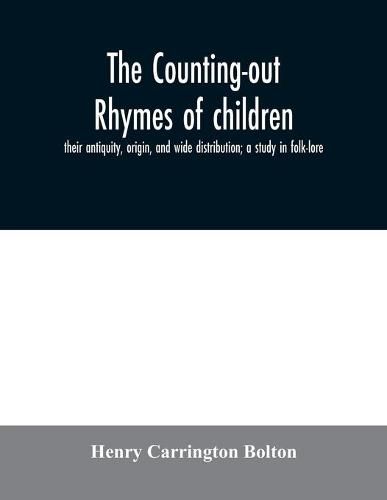 The Counting-out Rhymes of children

their antiquity, origin, and wide distribution; a study in folk-lore

Henry Carrington Bolton